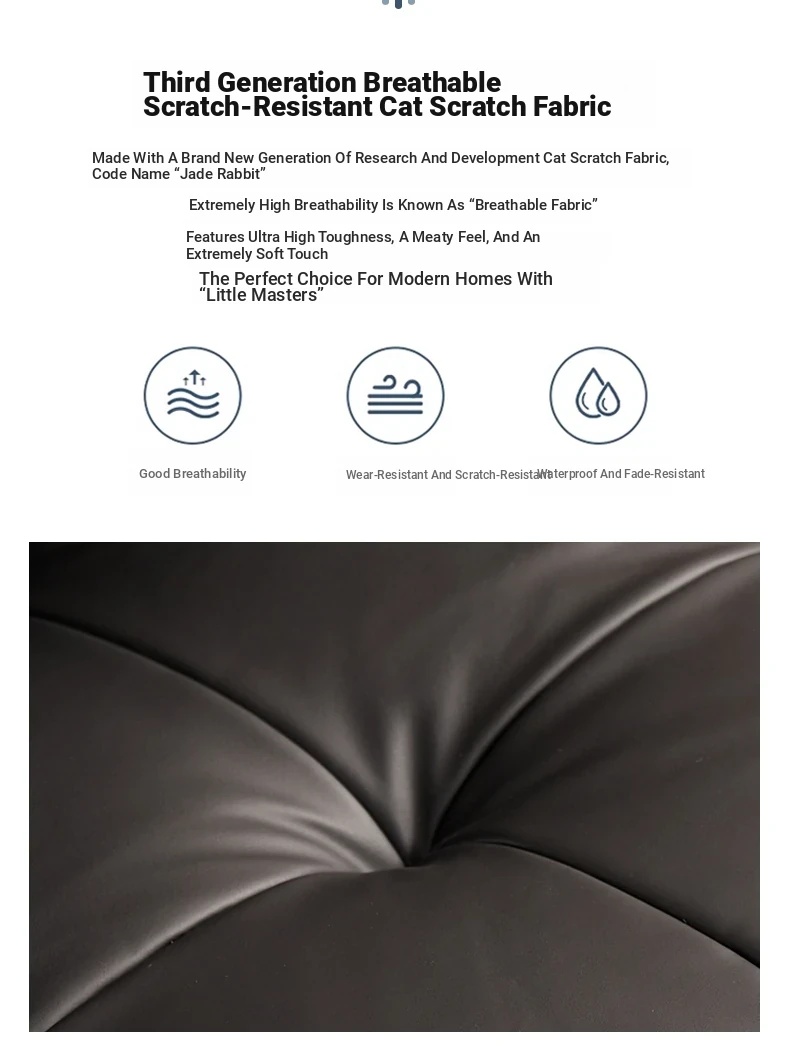 Third Generation Breathable Scratch-Resistant Cat Scratch Fabric

Made With A Brand New Generation Of Research And Development Cat Scratch Fabric, Code Name “Jade Rabbit”

Extremely High Breathability Is Known As “Breathable Fabric”

Features Ultra High Toughness, A Meaty Feel, And An Extremely Soft Touch

The Perfect Choice For Modern Homes With “Little Masters”

Good Breathability

Wear-Resistant And Scratch-Resistant

Waterproof And Fade-Resistant